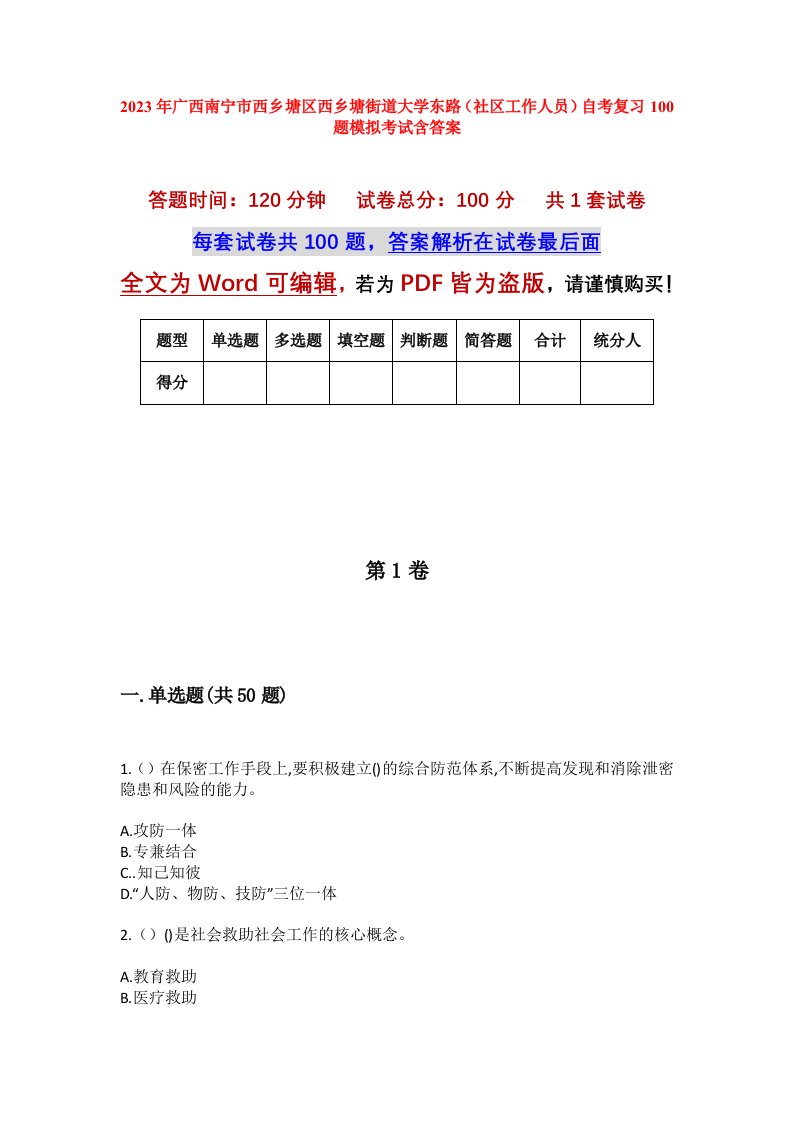 2023年广西南宁市西乡塘区西乡塘街道大学东路（社区工作人员）自考复习100题模拟考试含答案

答题时间：120分钟　试卷总分：100分　共1套试卷

每套试卷共100题，答案解析在试卷最后面

全文为Word可编辑，若为PDF皆为盗版，请谨慎购买！

| 题型 | 单选题 | 多选题 | 填空题 | 判断题 | 简答题 | 合计 | 统分人 |
|---|---|---|---|---|---|---|---|
| 得分 | | | | | | | |

第1卷

一.单选题(共50题)

1.（）在保密工作手段上,要积极建立()的综合防范体系,不断提高发现和消除泄密隐患和风险的能力。

A.攻防一体
B.专兼结合
C..知己知彼
D.“人防、物防、技防”三位一体

2.（）()是社会救助社会工作的核心概念。

A.教育救助
B.医疗救助